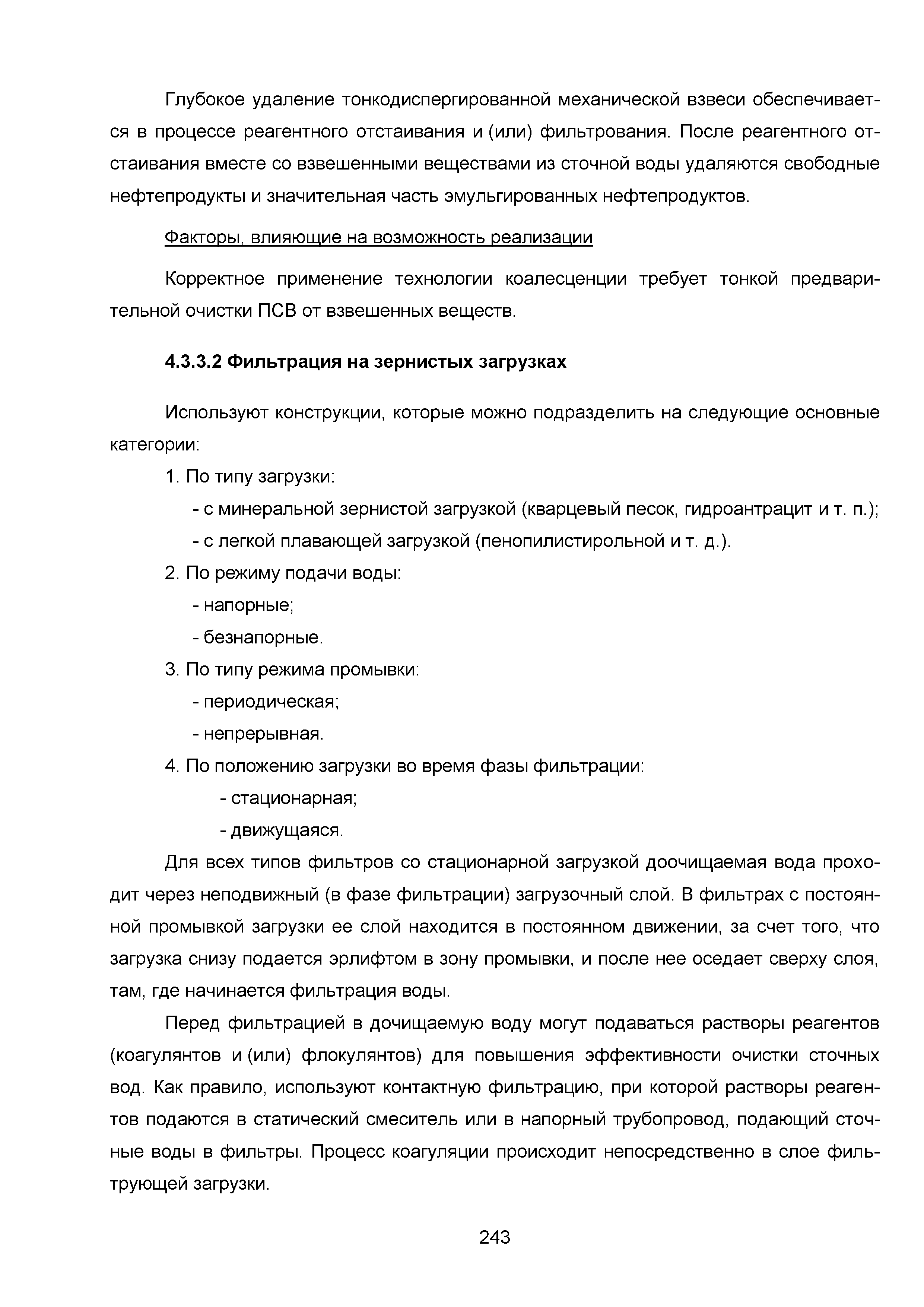 Глубокое удаление тонкодиспергированной механической взвеси обеспечивается в процессе реагентного отстаивания и (или) фильтрования. После реагентного отстаивания вместе со взвешенными веществами из сточной воды удаляются свободные нефтепродукты и значительная часть эмульгированных нефтепродуктов.

Факторы, влияющие на возможность реализации

Корректное применение технологии коалесценции требует тонкой предварительной очистки ПСВ от взвешенных веществ.

4.3.3.2 Фильтрация на зернистых загрузках

Используют конструкции, которые можно подразделить на следующие основные категории:

1. По типу загрузки:

- с минеральной зернистой загрузкой (кварцевый песок, гидроантрацит и т. п.);

- с легкой плавающей загрузкой (пенопилистирольной и т. д.).

2. По режиму подачи воды:

- напорные;

- безнапорные.

3. По типу режима промывки:

- периодическая;

- непрерывная.

4. По положению загрузки во время фазы фильтрации:

- стационарная;

- движущаяся.

Для всех типов фильтров со стационарной загрузкой доочищаемая вода проходит через неподвижный (в фазе фильтрации) загрузочный слой. В фильтрах с постоянной промывкой загрузки ее слой находится в постоянном движении, за счет того, что загрузка снизу подается эрлифтом в зону промывки, и после нее оседает сверху слоя, там, где начинается фильтрация воды.

Перед фильтрацией в дочищаемую воду могут подаваться растворы реагентов (коагулянтов и (или) флокулянтов) для повышения эффективности очистки сточных вод. Как правило, используют контактную фильтрацию, при которой растворы реагентов подаются в статический смеситель или в напорный трубопровод, подающий сточные воды в фильтры. Процесс коагуляции происходит непосредственно в слое фильтрующей загрузки.

243